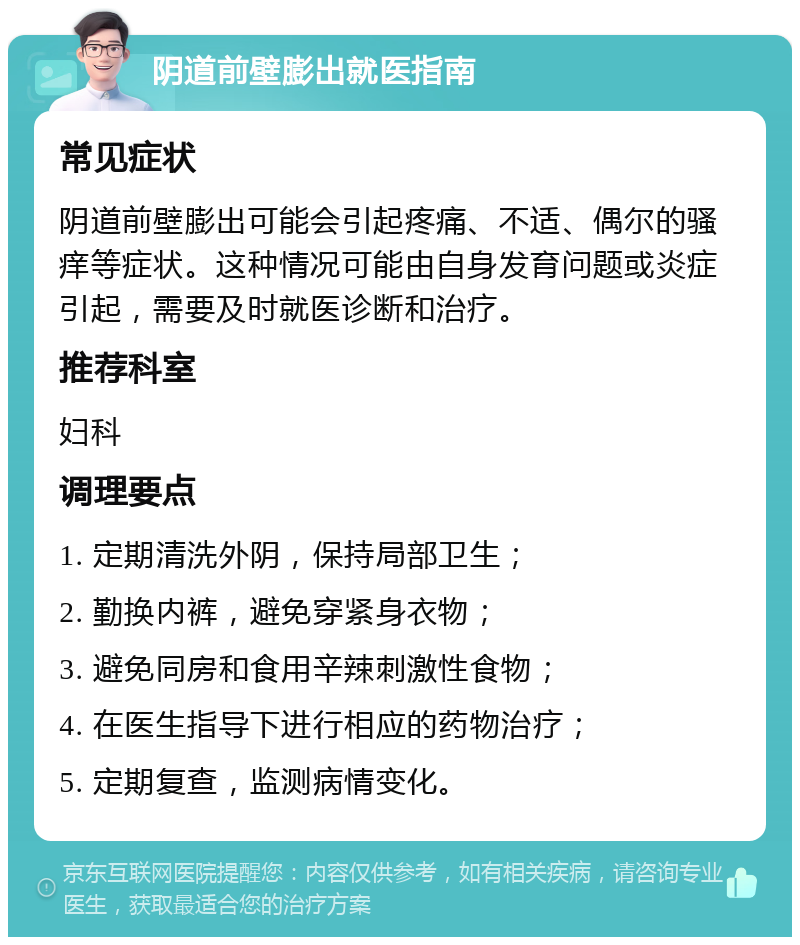 阴道前壁膨出就医指南

常见症状

阴道前壁膨出可能会引起疼痛、不适、偶尔的骚痒等症状。这种情况可能由自身发育问题或炎症引起，需要及时就医诊断和治疗。

推荐科室

妇科

调理要点

1. 定期清洗外阴，保持局部卫生；

2. 勤换内裤，避免穿紧身衣物；

3. 避免同房和食用辛辣刺激性食物；

4. 在医生指导下进行相应的药物治疗；

5. 定期复查，监测病情变化。

京东互联网医院提醒您：内容仅供参考，如有相关疾病，请咨询专业医生，获取最适合您的治疗方案